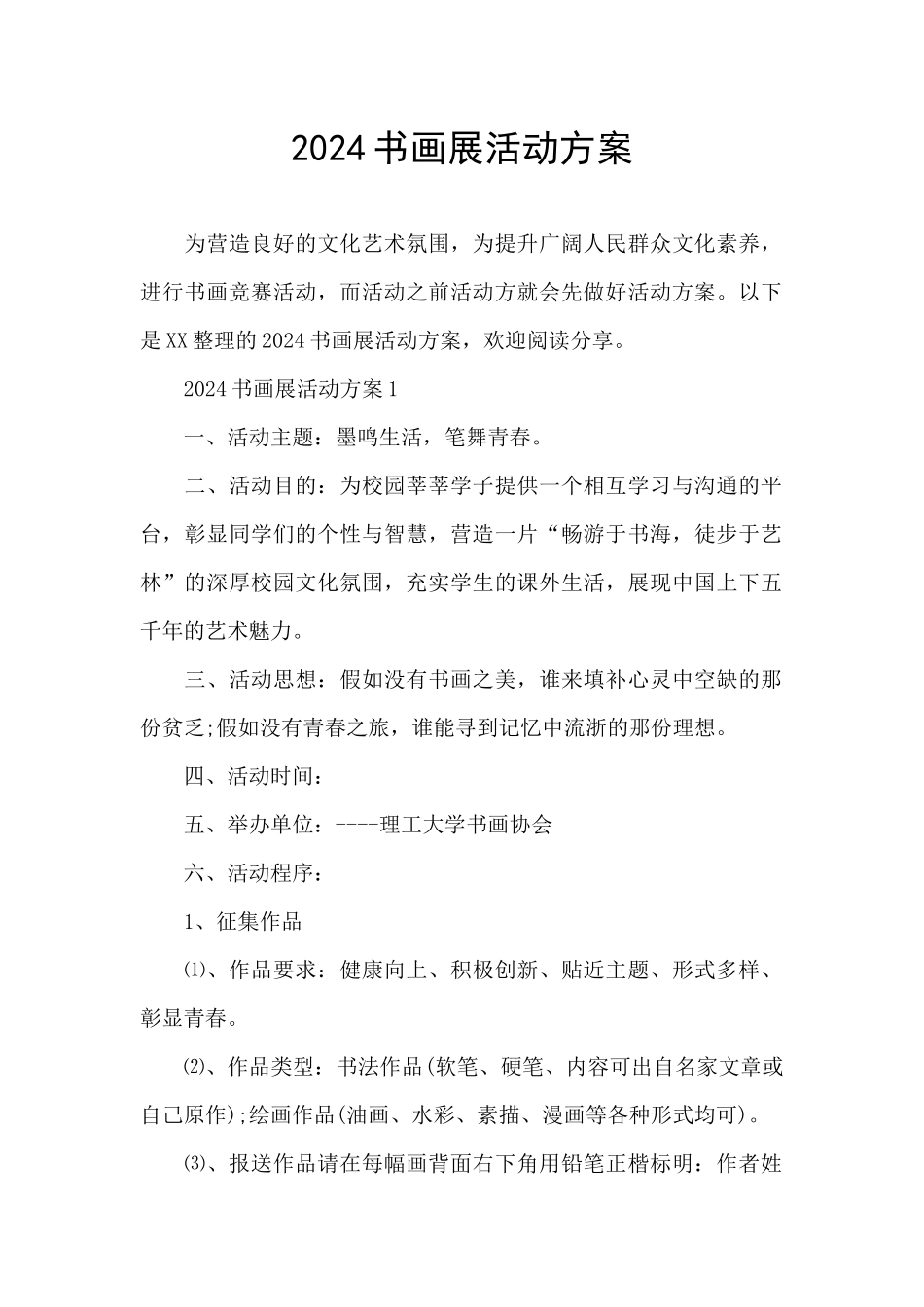 2024书画展活动方案

为营造良好的文化艺术氛围，为提升广阔人民群众文化素养，进行书画竞赛活动，而活动之前活动方就会先做好活动方案。以下是XX整理的2024书画展活动方案，欢迎阅读分享。

2024书画展活动方案1

一、活动主题：墨鸣生活，笔舞青春。

二、活动目的：为校园莘莘学子提供一个相互学习与沟通的平台，彰显同学们的个性与智慧，营造一片“畅游于书海，徒步于艺林”的深厚校园文化氛围，充实学生的课外生活，展现中国上下五千年的艺术魅力。

三、活动思想：假如没有书画之美，谁来填补心灵中空缺的那份贫乏;假如没有青春之旅，谁能寻到记忆中流逝的那份理想。

四、活动时间：

五、举办单位：----理工大学书画协会

六、活动程序：

1、征集作品

⑴、作品要求：健康向上、积极创新、贴近主题、形式多样、彰显青春。

⑵、作品类型：书法作品(软笔、硬笔、内容可出自名家文章或自己原作);绘画作品(油画、水彩、素描、漫画等各种形式均可)。

⑶、报送作品请在每幅画背面右下角用铅笔正楷标明：作者姓